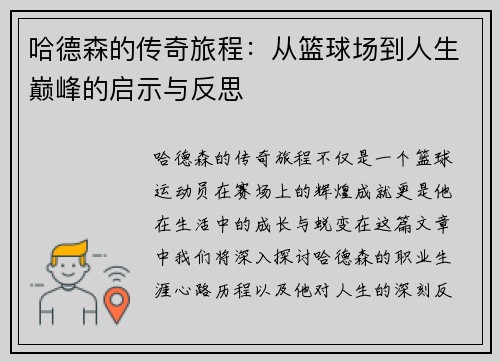 哈德森的传奇旅程：从篮球场到人生巅峰的启示与反思

哈德森的传奇旅程不仅是一个篮球运动员在赛场上的辉煌成就更是他在生活中的成长与蜕变在这篇文章中我们将深入探讨哈德森的职业生涯心路历程以及他对人生的深刻反